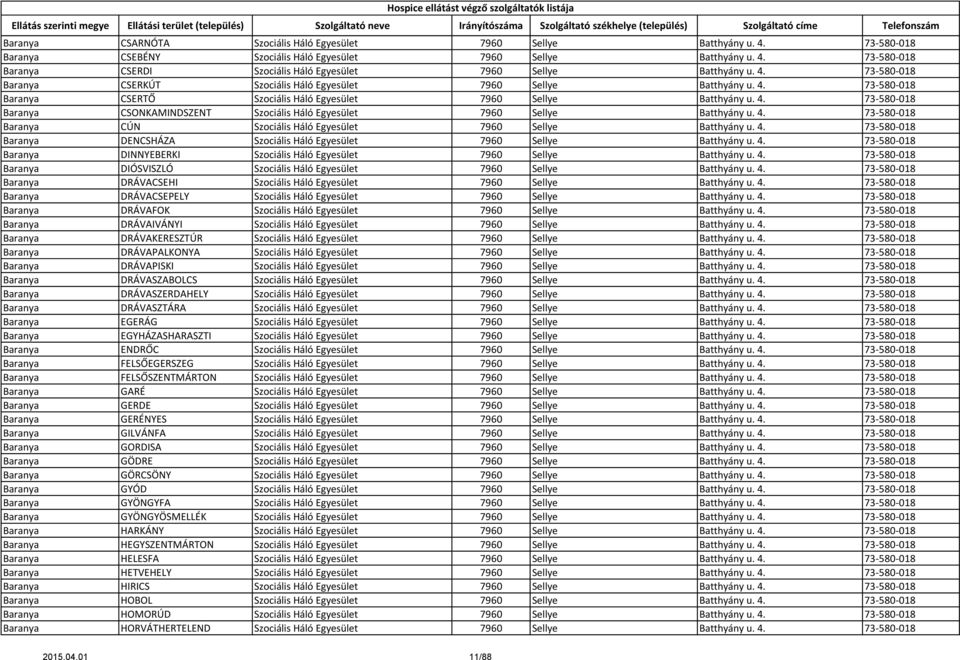 Hospice ellátást végző szolgáltatók listája

| Ellátás szerinti megye | Ellátási terület (település) | Szolgáltató neve | Irányítószáma | Szolgáltató székhelye (település) | Szolgáltató címe | Telefonszám |
|---|---|---|---|---|---|---|
| Baranya | CSARNÓTA | Szociális Háló Egyesület | 7960 | Sellye | Batthyány u. 4. | 73-580-018 |
| Baranya | CSEBÉNY | Szociális Háló Egyesület | 7960 | Sellye | Batthyány u. 4. | 73-580-018 |
| Baranya | CSERDI | Szociális Háló Egyesület | 7960 | Sellye | Batthyány u. 4. | 73-580-018 |
| Baranya | CSERKÚT | Szociális Háló Egyesület | 7960 | Sellye | Batthyány u. 4. | 73-580-018 |
| Baranya | CSERTŐ | Szociális Háló Egyesület | 7960 | Sellye | Batthyány u. 4. | 73-580-018 |
| Baranya | CSONKAMINDSZENT | Szociális Háló Egyesület | 7960 | Sellye | Batthyány u. 4. | 73-580-018 |
| Baranya | CÚN | Szociális Háló Egyesület | 7960 | Sellye | Batthyány u. 4. | 73-580-018 |
| Baranya | DENCSHÁZA | Szociális Háló Egyesület | 7960 | Sellye | Batthyány u. 4. | 73-580-018 |
| Baranya | DINNYEBERKI | Szociális Háló Egyesület | 7960 | Sellye | Batthyány u. 4. | 73-580-018 |
| Baranya | DIÓSVISZLÓ | Szociális Háló Egyesület | 7960 | Sellye | Batthyány u. 4. | 73-580-018 |
| Baranya | DRÁVACSEHI | Szociális Háló Egyesület | 7960 | Sellye | Batthyány u. 4. | 73-580-018 |
| Baranya | DRÁVACSEPELY | Szociális Háló Egyesület | 7960 | Sellye | Batthyány u. 4. | 73-580-018 |
| Baranya | DRÁVAFOK | Szociális Háló Egyesület | 7960 | Sellye | Batthyány u. 4. | 73-580-018 |
| Baranya | DRÁVAIVÁNYI | Szociális Háló Egyesület | 7960 | Sellye | Batthyány u. 4. | 73-580-018 |
| Baranya | DRÁVAKERESZTÚR | Szociális Háló Egyesület | 7960 | Sellye | Batthyány u. 4. | 73-580-018 |
| Baranya | DRÁVAPALKONYA | Szociális Háló Egyesület | 7960 | Sellye | Batthyány u. 4. | 73-580-018 |
| Baranya | DRÁVAPISKI | Szociális Háló Egyesület | 7960 | Sellye | Batthyány u. 4. | 73-580-018 |
| Baranya | DRÁVASZABOLCS | Szociális Háló Egyesület | 7960 | Sellye | Batthyány u. 4. | 73-580-018 |
| Baranya | DRÁVASZERDAHELY | Szociális Háló Egyesület | 7960 | Sellye | Batthyány u. 4. | 73-580-018 |
| Baranya | DRÁVASZTÁRA | Szociális Háló Egyesület | 7960 | Sellye | Batthyány u. 4. | 73-580-018 |
| Baranya | EGERÁG | Szociális Háló Egyesület | 7960 | Sellye | Batthyány u. 4. | 73-580-018 |
| Baranya | EGYHÁZASHARASZTI | Szociális Háló Egyesület | 7960 | Sellye | Batthyány u. 4. | 73-580-018 |
| Baranya | ENDRŐC | Szociális Háló Egyesület | 7960 | Sellye | Batthyány u. 4. | 73-580-018 |
| Baranya | FELSŐEGERSZEG | Szociális Háló Egyesület | 7960 | Sellye | Batthyány u. 4. | 73-580-018 |
| Baranya | FELSŐSZENTMÁRTON | Szociális Háló Egyesület | 7960 | Sellye | Batthyány u. 4. | 73-580-018 |
| Baranya | GARÉ | Szociális Háló Egyesület | 7960 | Sellye | Batthyány u. 4. | 73-580-018 |
| Baranya | GERDE | Szociális Háló Egyesület | 7960 | Sellye | Batthyány u. 4. | 73-580-018 |
| Baranya | GERÉNYES | Szociális Háló Egyesület | 7960 | Sellye | Batthyány u. 4. | 73-580-018 |
| Baranya | GILVÁNFA | Szociális Háló Egyesület | 7960 | Sellye | Batthyány u. 4. | 73-580-018 |
| Baranya | GORDISA | Szociális Háló Egyesület | 7960 | Sellye | Batthyány u. 4. | 73-580-018 |
| Baranya | GÖDRE | Szociális Háló Egyesület | 7960 | Sellye | Batthyány u. 4. | 73-580-018 |
| Baranya | GÖRCSÖNY | Szociális Háló Egyesület | 7960 | Sellye | Batthyány u. 4. | 73-580-018 |
| Baranya | GYÓD | Szociális Háló Egyesület | 7960 | Sellye | Batthyány u. 4. | 73-580-018 |
| Baranya | GYÖNGYFA | Szociális Háló Egyesület | 7960 | Sellye | Batthyány u. 4. | 73-580-018 |
| Baranya | GYÖNGYÖSMELLÉK | Szociális Háló Egyesület | 7960 | Sellye | Batthyány u. 4. | 73-580-018 |
| Baranya | HARKÁNY | Szociális Háló Egyesület | 7960 | Sellye | Batthyány u. 4. | 73-580-018 |
| Baranya | HEGYSZENTMÁRTON | Szociális Háló Egyesület | 7960 | Sellye | Batthyány u. 4. | 73-580-018 |
| Baranya | HELESFA | Szociális Háló Egyesület | 7960 | Sellye | Batthyány u. 4. | 73-580-018 |
| Baranya | HETVEHELY | Szociális Háló Egyesület | 7960 | Sellye | Batthyány u. 4. | 73-580-018 |
| Baranya | HIRICS | Szociális Háló Egyesület | 7960 | Sellye | Batthyány u. 4. | 73-580-018 |
| Baranya | HOBOL | Szociális Háló Egyesület | 7960 | Sellye | Batthyány u. 4. | 73-580-018 |
| Baranya | HOMORÚD | Szociális Háló Egyesület | 7960 | Sellye | Batthyány u. 4. | 73-580-018 |
| Baranya | HORVÁTHERTELEND | Szociális Háló Egyesület | 7960 | Sellye | Batthyány u. 4. | 73-580-018 |

2015.04.01

11/88